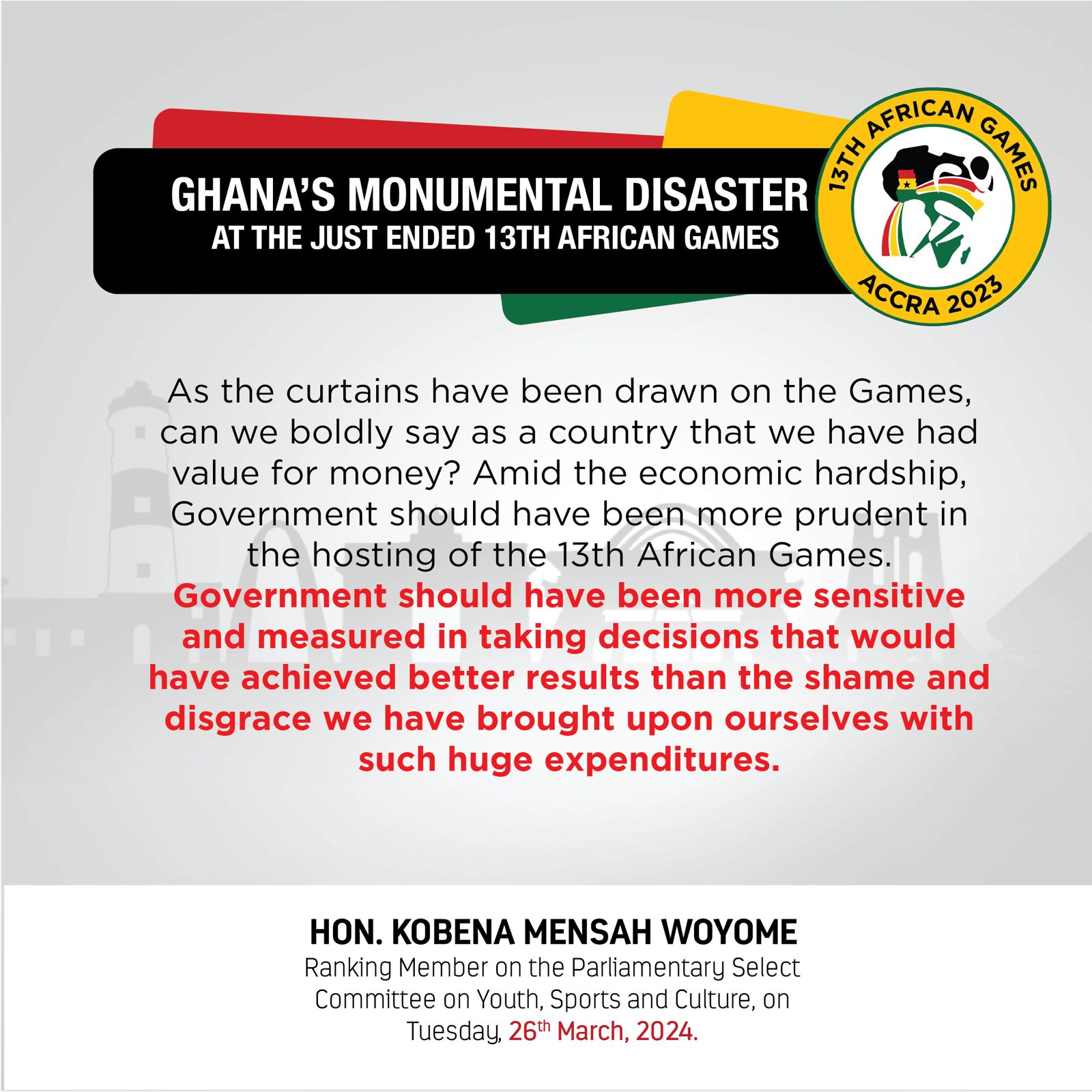 GHANA'S MONUMENTAL DISASTER
AT THE JUST ENDED 13TH AFRICAN GAMES

13TH AFRICAN GAMES
ACCRA 2023

As the curtains have been drawn on the Games, can we boldly say as a country that we have had value for money? Amid the economic hardship, Government should have been more prudent in the hosting of the 13th African Games. Government should have been more sensitive and measured in taking decisions that would have achieved better results than the shame and disgrace we have brought upon ourselves with such huge expenditures.

HON. KOBENA MENSAH WOYOME
Ranking Member on the Parliamentary Select Committee on Youth, Sports and Culture, on Tuesday, 26th March, 2024.